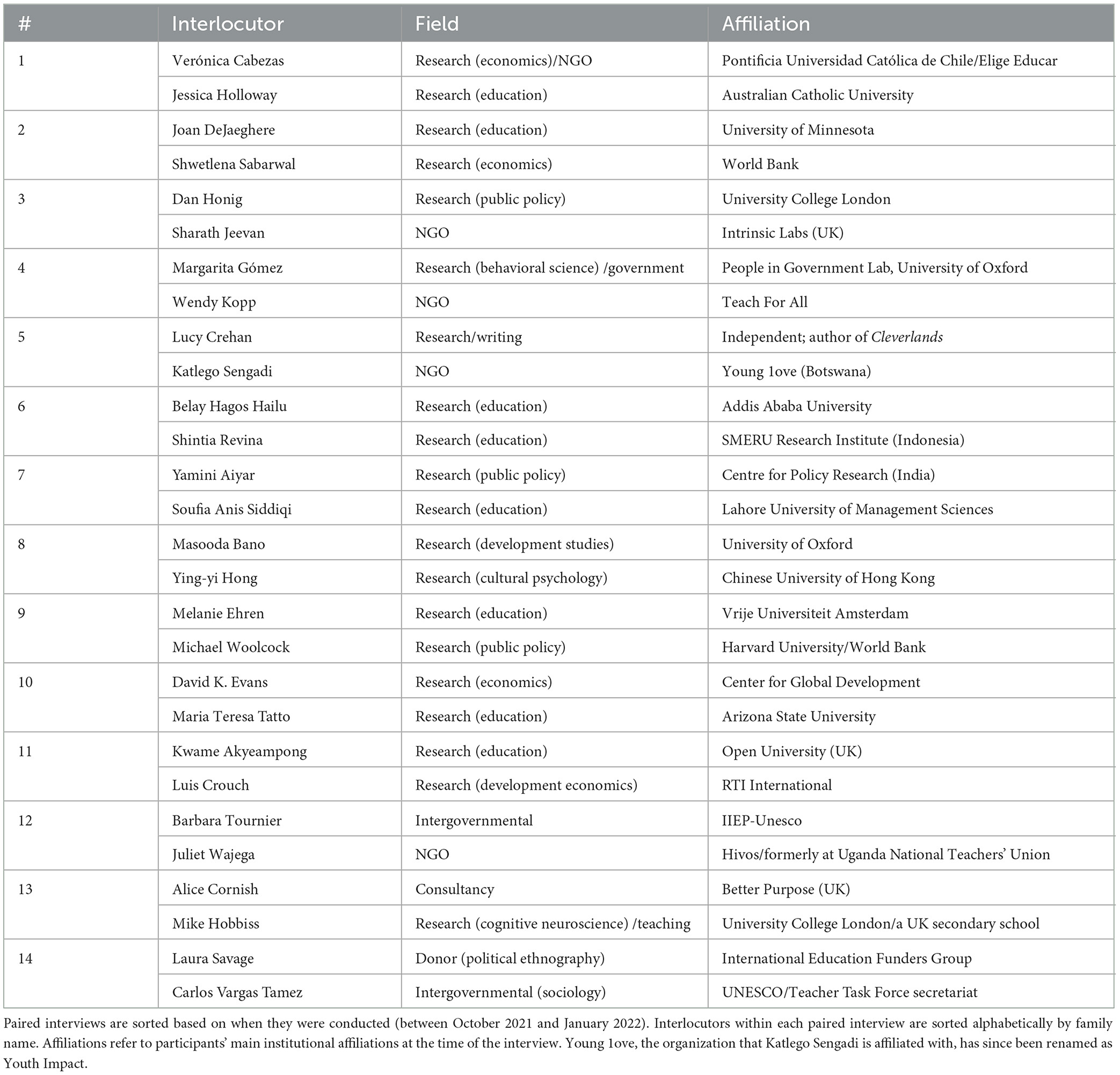 | # | Interlocutor | Field | Affiliation |
|---|---|---|---|
| 1 | Verónica Cabezas | Research (economics)/NGO | Pontificia Universidad Católica de Chile/Elige Educar |
| | Jessica Holloway | Research (education) | Australian Catholic University |
| 2 | Joan DeJaeghere | Research (education) | University of Minnesota |
| | Shwetlena Sabarwal | Research (economics) | World Bank |
| 3 | Dan Honig | Research (public policy) | University College London |
| | Sharath Jeevan | NGO | Intrinsic Labs (UK) |
| 4 | Margarita Gómez | Research (behavioral science) /government | People in Government Lab, University of Oxford |
| | Wendy Kopp | NGO | Teach For All |
| 5 | Lucy Crehan | Research/writing | Independent; author of Cleverlands |
| | Katlego Sengadi | NGO | Young 1ove (Botswana) |
| 6 | Belay Hagos Hailu | Research (education) | Addis Ababa University |
| | Shintia Revina | Research (education) | SMERU Research Institute (Indonesia) |
| 7 | Yamini Aiyar | Research (public policy) | Centre for Policy Research (India) |
| | Soufia Anis Siddiqi | Research (education) | Lahore University of Management Sciences |
| 8 | Masooda Bano | Research (development studies) | University of Oxford |
| | Ying-yi Hong | Research (cultural psychology) | Chinese University of Hong Kong |
| 9 | Melanie Ehren | Research (education) | Vrije Universiteit Amsterdam |
| | Michael Woolcock | Research (public policy) | Harvard University/World Bank |
| 10 | David K. Evans | Research (economics) | Center for Global Development |
| | Maria Teresa Tatto | Research (education) | Arizona State University |
| 11 | Kwame Akyeampong | Research (education) | Open University (UK) |
| | Luis Crouch | Research (development economics) | RTI International |
| 12 | Barbara Tournier | Intergovernmental | IIEP-Unesco |
| | Juliet Wajega | NGO | Hivos/formerly at Uganda National Teachers' Union |
| 13 | Alice Cornish | Consultancy | Better Purpose (UK) |
| | Mike Hobbiss | Research (cognitive neuroscience) /teaching | University College London/a UK secondary school |
| 14 | Laura Savage | Donor (political ethnography) | International Education Funders Group |
| | Carlos Vargas Tamez | Intergovernmental (sociology) | UNESCO/Teacher Task Force secretariat |

Paired interviews are sorted based on when they were conducted (between October 2021 and January 2022). Interlocutors within each paired interview are sorted alphabetically by family name. Affiliations refer to participants' main institutional affiliations at the time of the interview. Young 1ove, the organization that Katlego Sengadi is affiliated with, has since been renamed as Youth Impact.